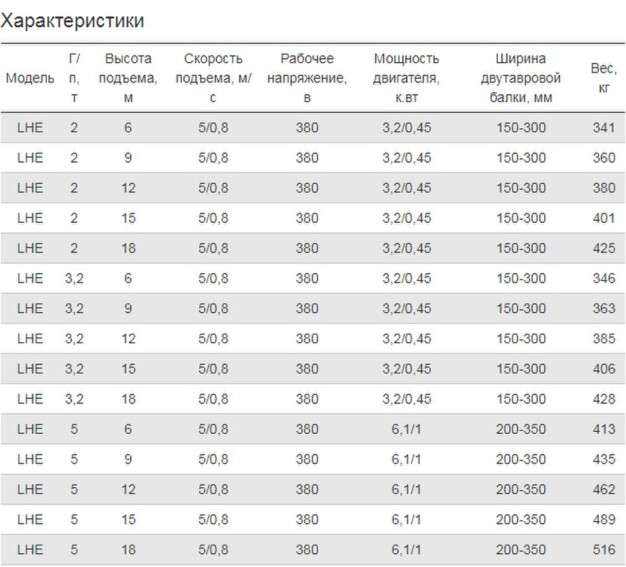 Характеристики

| Модель | Г/п, т | Высота подъема, м | Скорость подъема, м/с | Рабочее напряжение, в | Мощность двигателя, к.вт | Ширина двутавровой балки, мм | Вес, кг |
|---|---|---|---|---|---|---|---|
| LHE | 2 | 6 | 5/0,8 | 380 | 3,2/0,45 | 150-300 | 341 |
| LHE | 2 | 9 | 5/0,8 | 380 | 3,2/0,45 | 150-300 | 360 |
| LHE | 2 | 12 | 5/0,8 | 380 | 3,2/0,45 | 150-300 | 380 |
| LHE | 2 | 15 | 5/0,8 | 380 | 3,2/0,45 | 150-300 | 401 |
| LHE | 2 | 18 | 5/0,8 | 380 | 3,2/0,45 | 150-300 | 425 |
| LHE | 3,2 | 6 | 5/0,8 | 380 | 3,2/0,45 | 150-300 | 346 |
| LHE | 3,2 | 9 | 5/0,8 | 380 | 3,2/0,45 | 150-300 | 363 |
| LHE | 3,2 | 12 | 5/0,8 | 380 | 3,2/0,45 | 150-300 | 385 |
| LHE | 3,2 | 15 | 5/0,8 | 380 | 3,2/0,45 | 150-300 | 406 |
| LHE | 3,2 | 18 | 5/0,8 | 380 | 3,2/0,45 | 150-300 | 428 |
| LHE | 5 | 6 | 5/0,8 | 380 | 6,1/1 | 200-350 | 413 |
| LHE | 5 | 9 | 5/0,8 | 380 | 6,1/1 | 200-350 | 435 |
| LHE | 5 | 12 | 5/0,8 | 380 | 6,1/1 | 200-350 | 462 |
| LHE | 5 | 15 | 5/0,8 | 380 | 6,1/1 | 200-350 | 489 |
| LHE | 5 | 18 | 5/0,8 | 380 | 6,1/1 | 200-350 | 516 |